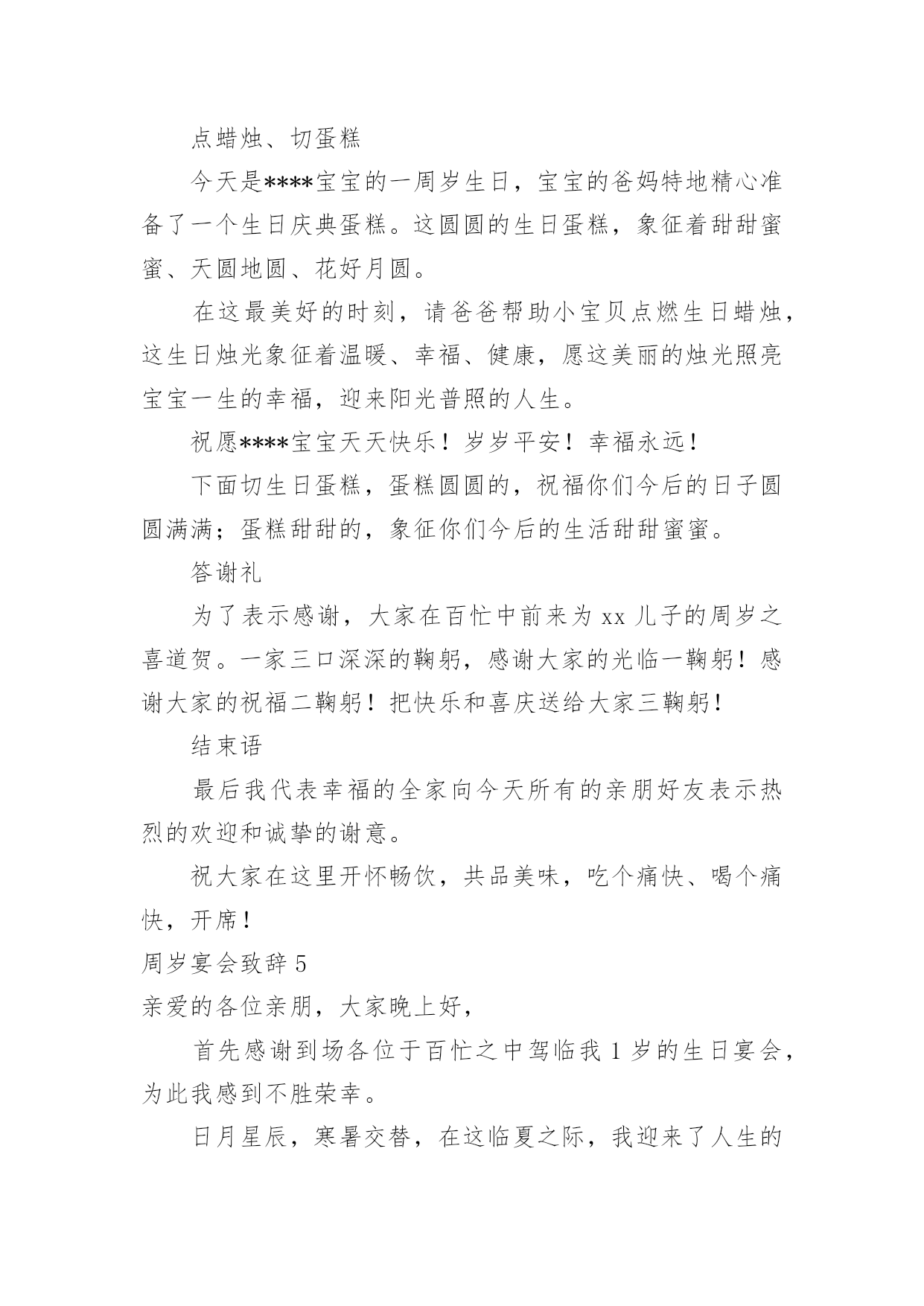 点蜡烛、切蛋糕

今天是****宝宝的一周岁生日，宝宝的爸妈特地精心准备了一个生日庆典蛋糕。这圆圆的生日蛋糕，象征着甜甜蜜蜜、天圆地圆、花好月圆。

在这最美好的时刻，请爸爸帮助小宝贝点燃生日蜡烛，这生日烛光象征着温暖、幸福、健康，愿这美丽的烛光照亮宝宝一生的幸福，迎来阳光普照的人生。

祝愿****宝宝天天快乐！岁岁平安！幸福永远！

下面切生日蛋糕，蛋糕圆圆的，祝福你们今后的日子圆圆满满；蛋糕甜甜的，象征你们今后的生活甜甜蜜蜜。

答谢礼

为了表示感谢，大家在百忙中前来为 xx 儿子的周岁之喜道贺。一家三口深深的鞠躬，感谢大家的光临一鞠躬！感谢大家的祝福二鞠躬！把快乐和喜庆送给大家三鞠躬！

结束语

最后我代表幸福的全家向今天所有的亲朋好友表示热烈的欢迎和诚挚的谢意。

祝大家在这里开怀畅饮，共品美味，吃个痛快、喝个痛快，开席！

周岁宴会致辞 5

亲爱的各位亲朋，大家晚上好，

首先感谢到场各位于百忙之中驾临我 1 岁的生日宴会，为此我感到不胜荣幸。

日月星辰，寒暑交替，在这临夏之际，我迎来了人生的